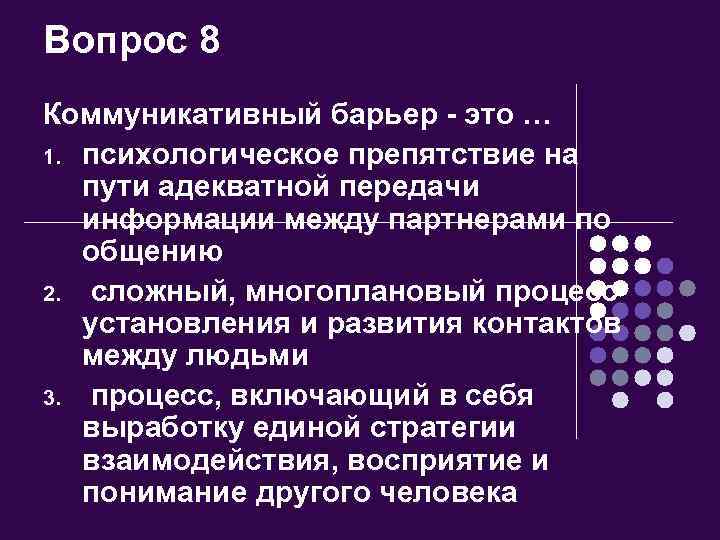 Вопрос 8

Коммуникативный барьер - это …

1. психологическое препятствие на пути адекватной передачи информации между партнерами по общению
2. сложный, многоплановый процесс установления и развития контактов между людьми
3. процесс, включающий в себя выработку единой стратегии взаимодействия, восприятие и понимание другого человека